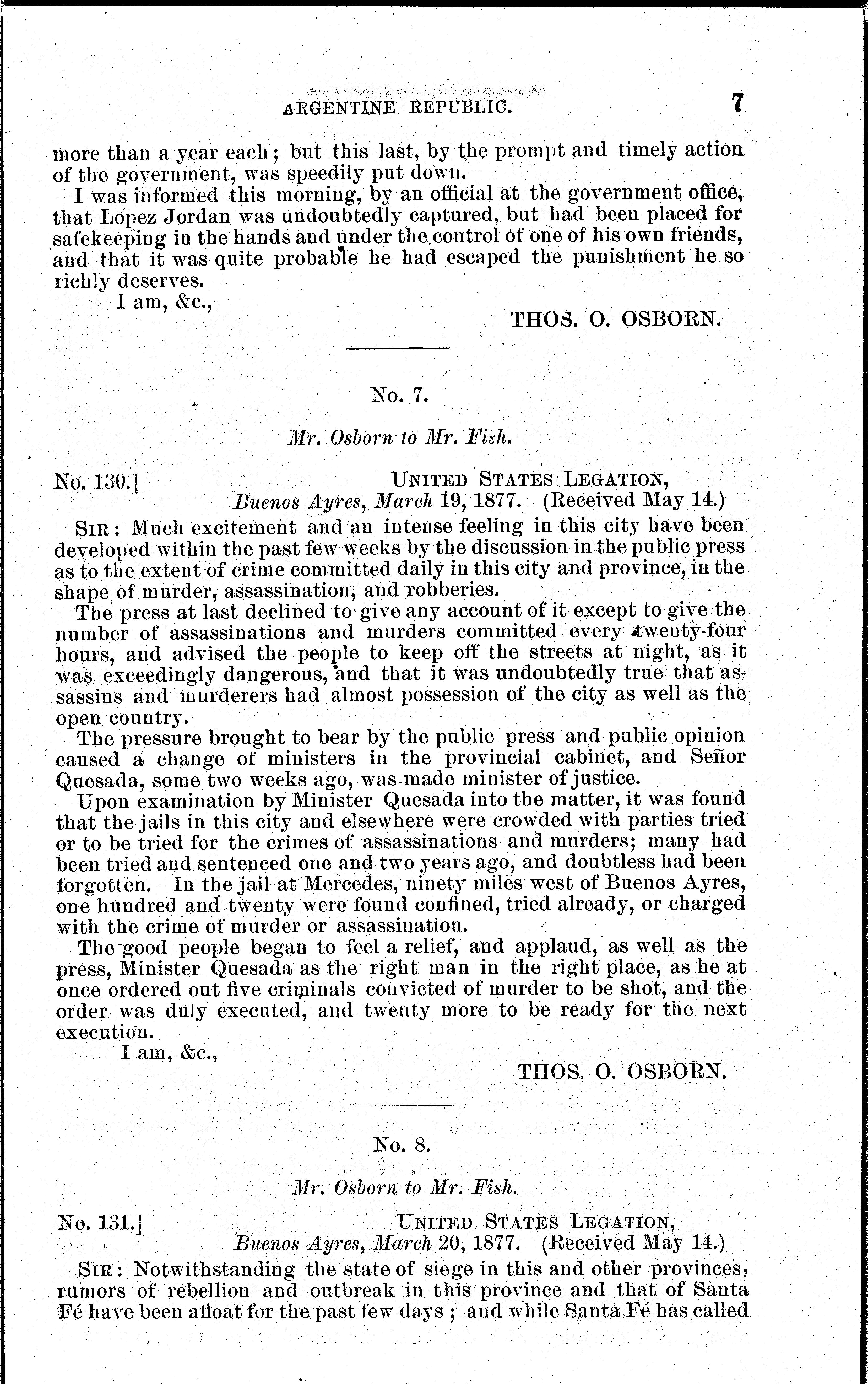 ARGENTINE REPUBLIC. 7

more than a year each; but this last, by the prompt and timely action of the government, was speedily put down.

I was informed this morning, by an official at the government office, that Lopez Jordan was undoubtedly captured, but had been placed for safekeeping in the hands and under the control of one of his own friends, and that it was quite probable he had escaped the punishment he so richly deserves.

I am, &c.,

THOS. O. OSBORN.

No. 7.

Mr. Osborn to Mr. Fish.

No. 130.] UNITED STATES LEGATION, Buenos Ayres, March 19, 1877. (Received May 14.)

SIR: Much excitement and an intense feeling in this city have been developed within the past few weeks by the discussion in the public press as to the extent of crime committed daily in this city and province, in the shape of murder, assassination, and robberies.

The press at last declined to give any account of it except to give the number of assassinations and murders committed every twenty-four hours, and advised the people to keep off the streets at night, as it was exceedingly dangerous, and that it was undoubtedly true that assassins and murderers had almost possession of the city as well as the open country.

The pressure brought to bear by the public press and public opinion caused a change of ministers in the provincial cabinet, and Señor Quesada, some two weeks ago, was made minister of justice.

Upon examination by Minister Quesada into the matter, it was found that the jails in this city and elsewhere were crowded with parties tried or to be tried for the crimes of assassinations and murders; many had been tried and sentenced one and two years ago, and doubtless had been forgotten. In the jail at Mercedes, ninety miles west of Buenos Ayres, one hundred and twenty were found confined, tried already, or charged with the crime of murder or assassination.

The good people began to feel a relief, and applaud, as well as the press, Minister Quesada as the right man in the right place, as he at once ordered out five criminals convicted of murder to be shot, and the order was duly executed, and twenty more to be ready for the next execution.

I am, &c.,

THOS. O. OSBORN.

No. 8.

Mr. Osborn to Mr. Fish.

No. 131.] UNITED STATES LEGATION, Buenos Ayres, March 20, 1877. (Received May 14.)

SIR: Notwithstanding the state of siege in this and other provinces, rumors of rebellion and outbreak in this province and that of Santa Fé have been afloat for the past few days; and while Santa Fé has called